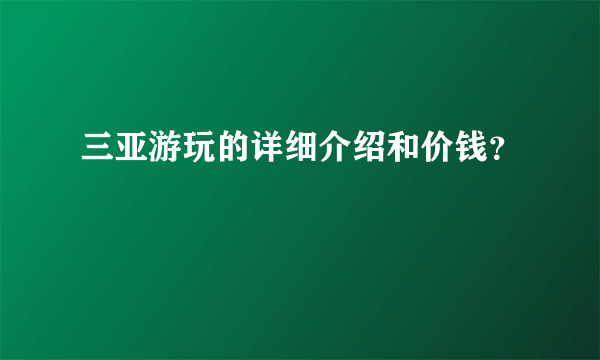 三亚游玩的详细介绍和价钱?